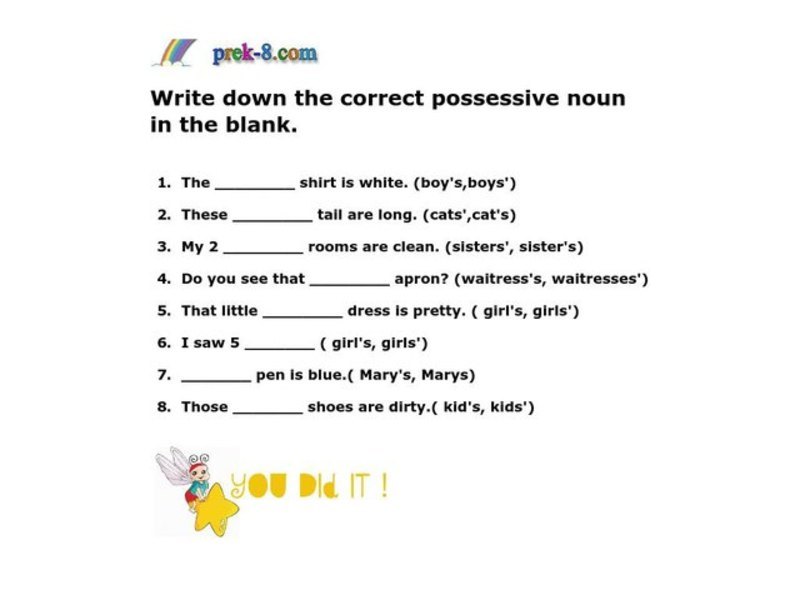 prek-8.com

Write down the correct possessive noun in the blank.

1. The _________ shirt is white. (boy's,boys')
2. These _________ tail are long. (cats',cat's)
3. My 2 _________ rooms are clean. (sisters', sister's)
4. Do you see that _________ apron? (waitress's, waitresses')
5. That little _________ dress is pretty. ( girl's, girls')
6. I saw 5 ________ ( girl's, girls')
7. ________ pen is blue.( Mary's, Marys)
8. Those ________ shoes are dirty.( kid's, kids')

YOU DId IT !